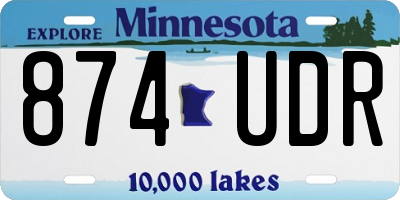 EXPLORE Minnesota

874 UDR

10,000 lakes